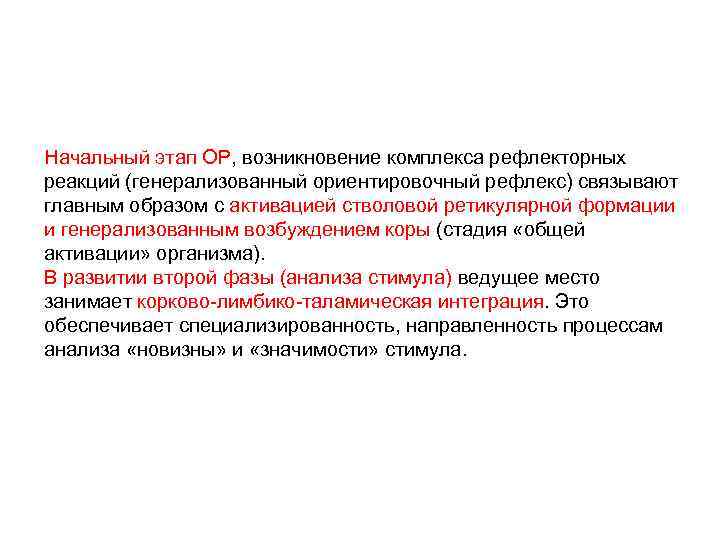 Начальный этап ОР, возникновение комплекса рефлекторных реакций (генерализованный ориентировочный рефлекс) связывают главным образом с активацией стволовой ретикулярной формации и генерализованным возбуждением коры (стадия «общей активации» организма).
В развитии второй фазы (анализа стимула) ведущее место занимает корково-лимбико-таламическая интеграция. Это обеспечивает специализированность, направленность процессам анализа «новизны» и «значимости» стимула.